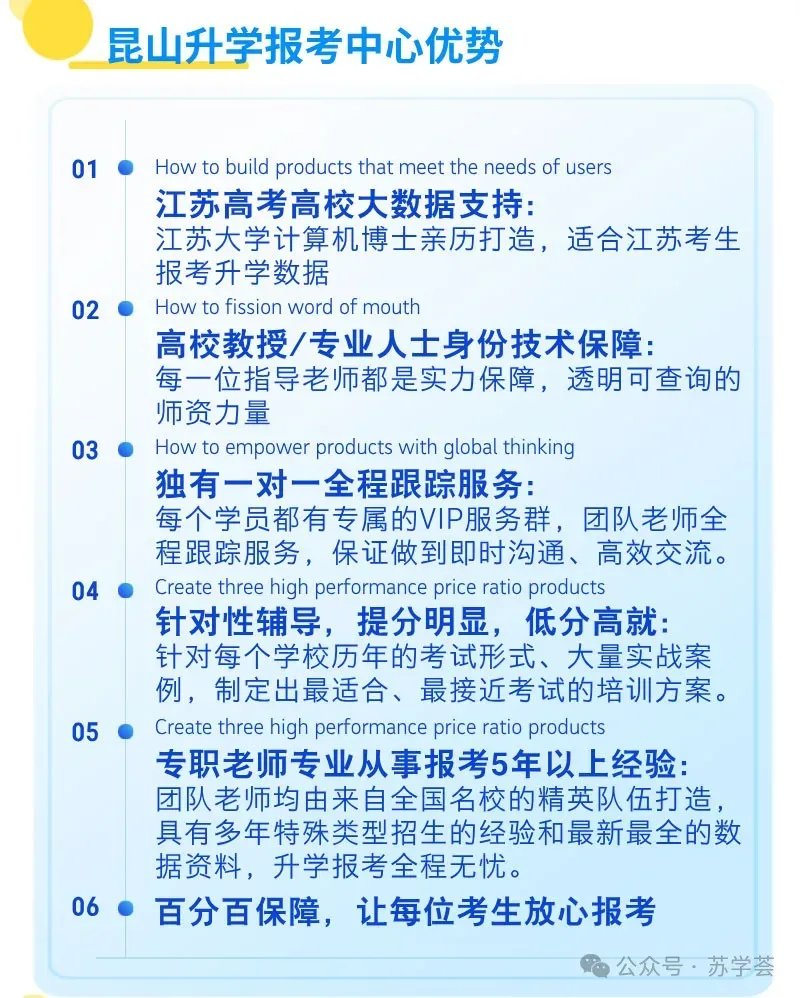 昆山升学报考中心优势

01 How to build products that meet the needs of users
江苏高考高校大数据支持:
江苏大学计算机博士亲历打造，适合江苏考生报考升学数据

02 How to fission word of mouth
高校教授/专业人士身份技术保障:
每一位指导老师都是实力保障，透明可查询的师资力量

03 How to empower products with global thinking
独有一对一全程跟踪服务:
每个学员都有专属的VIP服务群，团队老师全程跟踪服务，保证做到即时沟通、高效交流。

04 Create three high performance price ratio products
针对性辅导，提分明显，低分高就:
针对每个学校历年的考试形式、大量实战案例，制定出最适合、最接近考试的培训方案。

05 Create three high performance price ratio products
专职老师专业从事报考5年以上经验:
团队老师均由来自全国名校的精英队伍打造，具有多年特殊类型招生的经验和最新最全的数据资料，升学报考全程无忧。

06 百分百保障，让每位考生放心报考

公众号 · 苏学荟